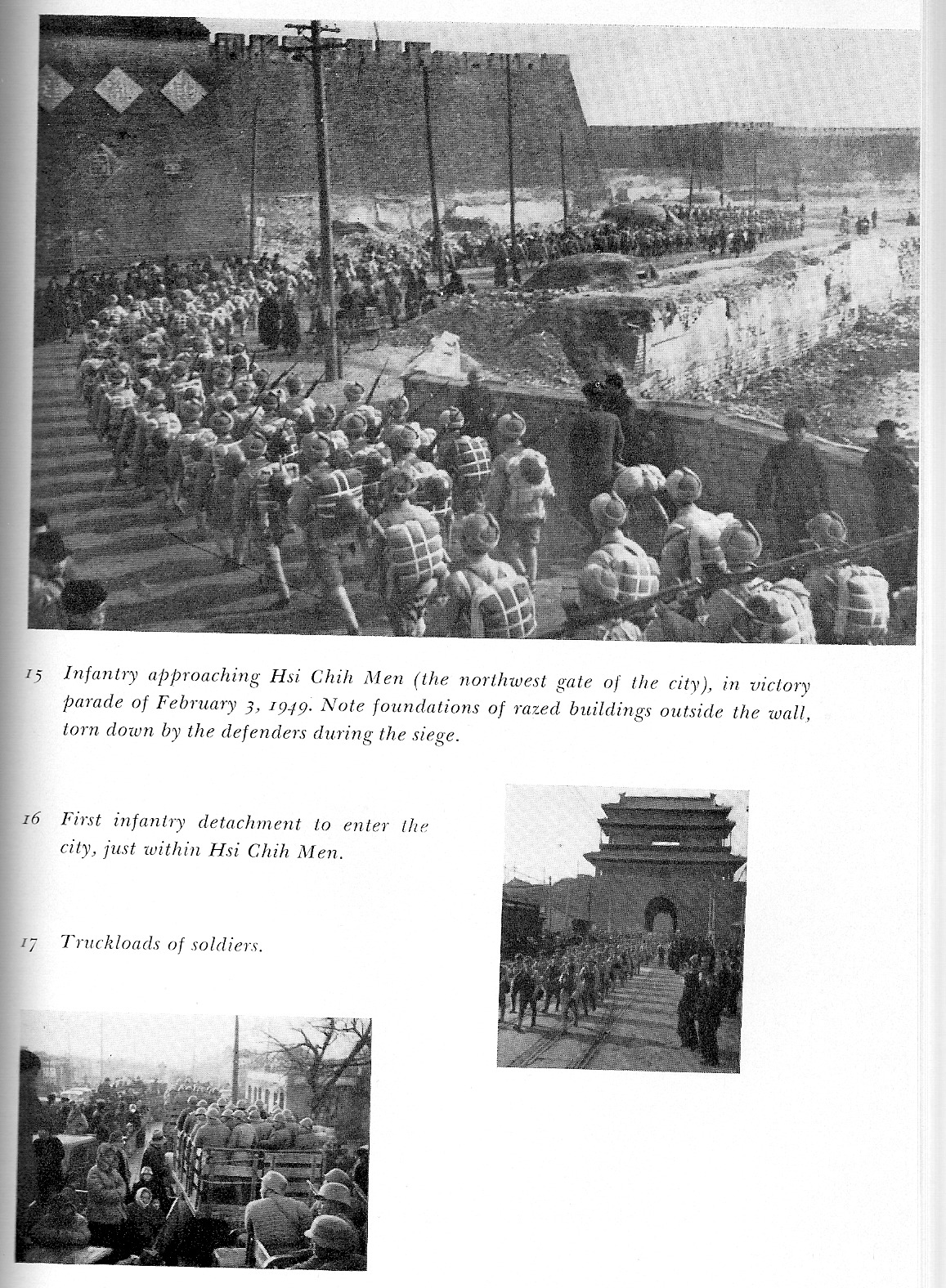 15 Infantry approaching Hsi Chih Men (the northwest gate of the city), in victory parade of February 3, 1949. Note foundations of razed buildings outside the wall, torn down by the defenders during the siege.

16 First infantry detachment to enter the city, just within Hsi Chih Men.

17 Truckloads of soldiers.